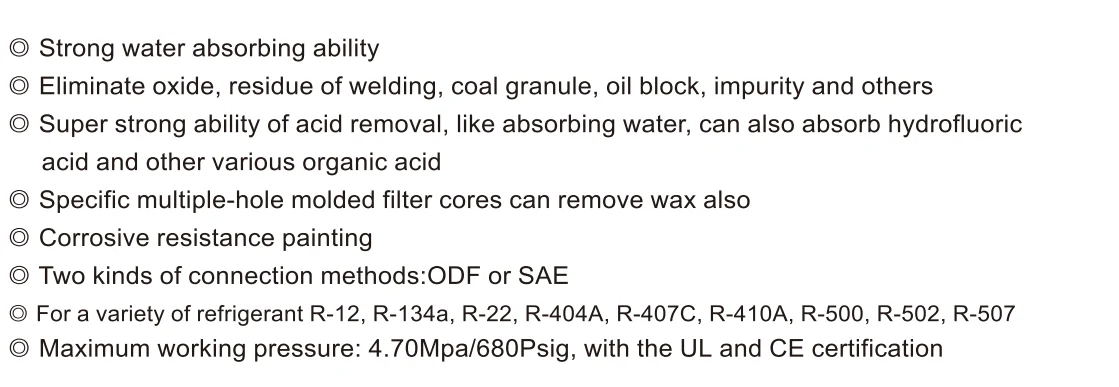 ◎ Strong water absorbing ability
◎ Eliminate oxide, residue of welding, coal granule, oil block, impurity and others
◎ Super strong ability of acid removal, like absorbing water, can also absorb hydrofluoric acid and other various organic acid
◎ Specific multiple-hole molded filter cores can remove wax also
◎ Corrosive resistance painting
◎ Two kinds of connection methods:ODF or SAE
◎ For a variety of refrigerant R-12, R-134a, R-22, R-404A, R-407C, R-410A, R-500, R-502, R-507
◎ Maximum working pressure: 4.70Mpa/680Psig, with the UL and CE certification